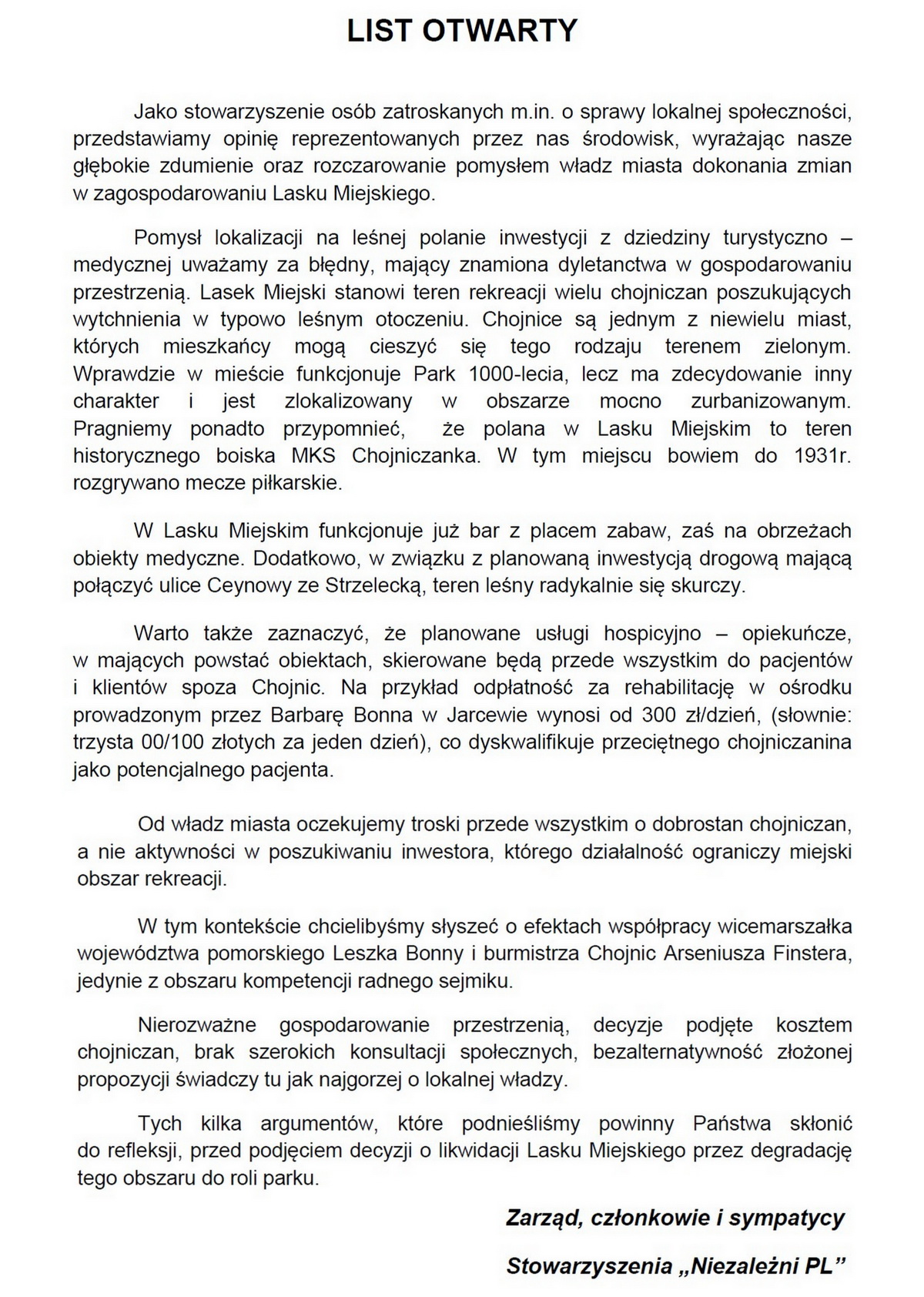 LIST OTWARTY

Jako stowarzyszenie osób zatroskanych m.in. o sprawy lokalnej społeczności, przedstawiamy opinię reprezentowanych przez nas środowisk, wyrażając nasze głębokie zdumienie oraz rozczarowanie pomysłem władz miasta dokonania zmian w zagospodarowaniu Lasku Miejskiego.

Pomysł lokalizacji na leśnej polanie inwestycji z dziedziny turystyczno – medycznej uważamy za błędny, mający znamiona dyletanctwa w gospodarowaniu przestrzenią. Lasek Miejski stanowi teren rekreacji wielu chojniczan poszukujących wytchnienia w typowo leśnym otoczeniu. Chojnice są jednym z niewielu miast, których mieszkańcy mogą cieszyć się tego rodzaju terenem zielonym. Wprawdzie w mieście funkcjonuje Park 1000-lecia, lecz ma zdecydowanie inny charakter i jest zlokalizowany w obszarze mocno zurbanizowanym. Pragniemy ponadto przypomnieć, że polana w Lasku Miejskim to teren historycznego boiska MKS Chojniczanka. W tym miejscu bowiem do 1931r. rozgrywano mecze piłkarskie.

W Lasku Miejskim funkcjonuje już bar z placem zabaw, zaś na obrzeżach obiekty medyczne. Dodatkowo, w związku z planowaną inwestycją drogową mającą połączyć ulice Ceynowy ze Strzelecką, teren leśny radykalnie się skurczy.

Warto także zaznaczyć, że planowane usługi hospicyjno – opiekuńcze, w mających powstać obiektach, skierowane będą przede wszystkim do pacjentów i klientów spoza Chojnic. Na przykład odpłatność za rehabilitację w ośrodku prowadzonym przez Barbarę Bonna w Jarcewie wynosi od 300 zł/dzień, (słownie: trzysta 00/100 złotych za jeden dzień), co dyskwalifikuje przeciętnego chojniczanina jako potencjalnego pacjenta.

Od władz miasta oczekujemy troski przede wszystkim o dobrostan chojniczan, a nie aktywności w poszukiwaniu inwestora, którego działalność ograniczy miejski obszar rekreacji.

W tym kontekście chcielibyśmy słyszeć o efektach współpracy wicemarszałka województwa pomorskiego Leszka Bonny i burmistrza Chojnic Arseniusza Finstera, jedynie z obszaru kompetencji radnego sejmiku.

Nierozważne gospodarowanie przestrzenią, decyzje podjęte kosztem chojniczan, brak szerokich konsultacji społecznych, bezalternatywność złożonej propozycji świadczy tu jak najgorzej o lokalnej władzy.

Tych kilka argumentów, które podnieśliśmy powinny Państwa skłonić do refleksji, przed podjęciem decyzji o likwidacji Lasku Miejskiego przez degradację tego obszaru do roli parku.

Zarząd, członkowie i sympatycy

Stowarzyszenia „Niezależni PL”